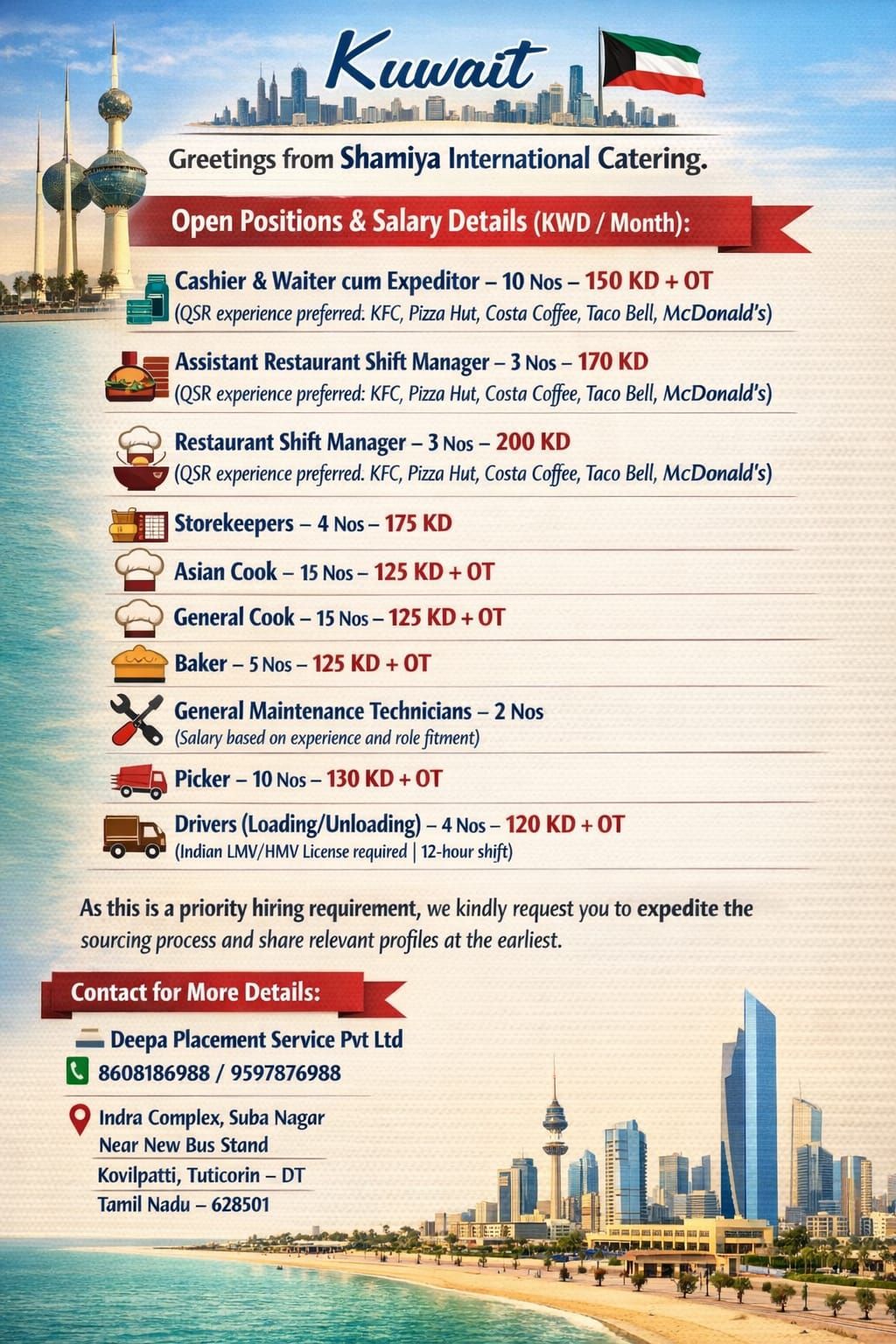 Kuwait

Greetings from Shamiya International Catering.

Open Positions & Salary Details (KWD / Month):

Cashier & Waiter cum Expeditor – 10 Nos – 150 KD + OT
(QSR experience preferred: KFC, Pizza Hut, Costa Coffee, Taco Bell, McDonald's)

Assistant Restaurant Shift Manager – 3 Nos – 170 KD
(QSR experience preferred: KFC, Pizza Hut, Costa Coffee, Taco Bell, McDonald's)

Restaurant Shift Manager – 3 Nos – 200 KD
(QSR experience preferred. KFC, Pizza Hut, Costa Coffee, Taco Bell, McDonald's)

Storekeepers – 4 Nos – 175 KD

Asian Cook – 15 Nos – 125 KD + OT

General Cook – 15 Nos – 125 KD + OT

Baker – 5 Nos – 125 KD + OT

General Maintenance Technicians – 2 Nos
(Salary based on experience and role fitment)

Picker – 10 Nos – 130 KD + OT

Drivers (Loading/Unloading) – 4 Nos – 120 KD + OT
(Indian LMV/HMV License required | 12-hour shift)

As this is a priority hiring requirement, we kindly request you to expedite the sourcing process and share relevant profiles at the earliest.

Contact for More Details:

Deepa Placement Service Pvt Ltd
8608186988 / 9597876988

Indra Complex, Suba Nagar
Near New Bus Stand
Kovilpatti, Tuticorin – DT
Tamil Nadu – 628501